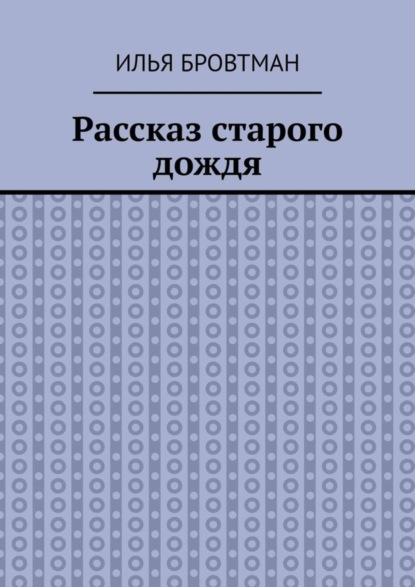 ИЛЬЯ БРОВТМАН

Рассказ старого дождя